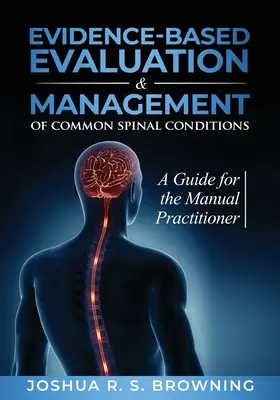 EVIDENCE-BASED
EVALUATION
&
MANAGEMENT
OF COMMON SPINAL CONDITIONS

A Guide for the Manual Practitioner

JOSHUA R. S. BROWNING